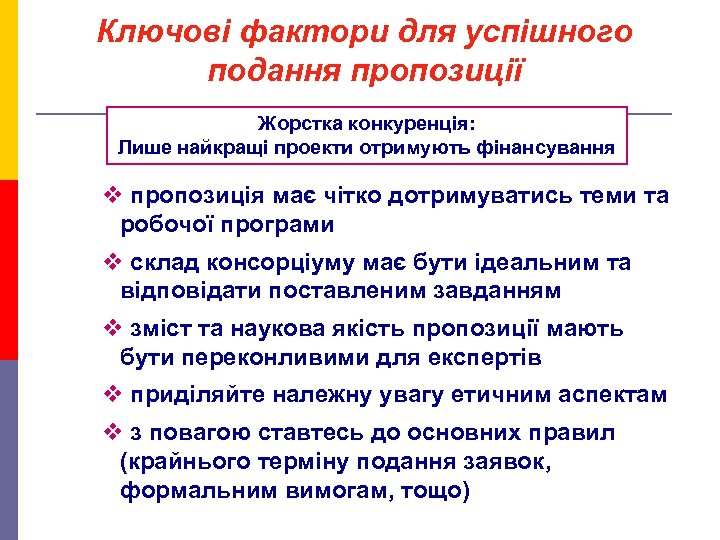 Ключові фактори для успішного подання пропозиції

Жорстка конкуренція:
Лише найкращі проекти отримують фінансування

❖ пропозиція має чітко дотримуватись теми та робочої програми

❖ склад консорціуму має бути ідеальним та відповідати поставленим завданням

❖ зміст та наукова якість пропозиції мають бути переконливими для експертів

❖ приділяйте належну увагу етичним аспектам

❖ з повагою ставтесь до основних правил (крайнього терміну подання заявок, формальним вимогам, тощо)